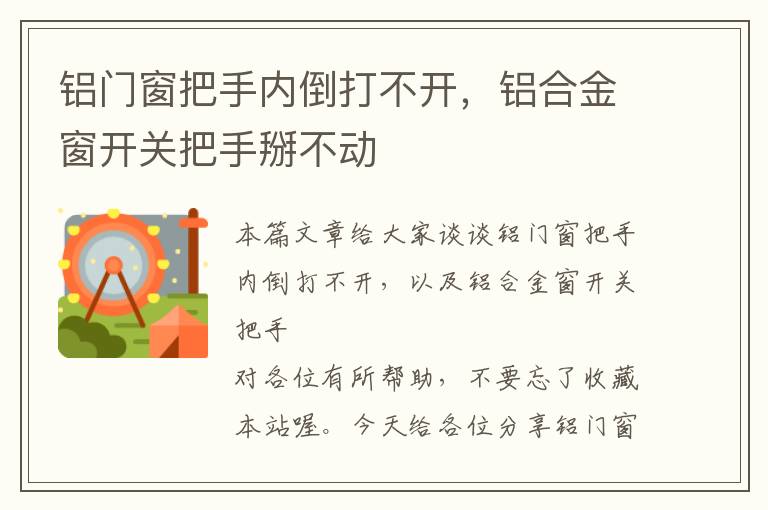 铝门窗把手内倒打不开，铝合金窗开关把手掰不动

本篇文章给大家谈谈铝门窗把手内倒打不开，以及铝合金窗开关把手

对各位有所帮助，不要忘了收藏本站喔。今天给各位分享铝门窗